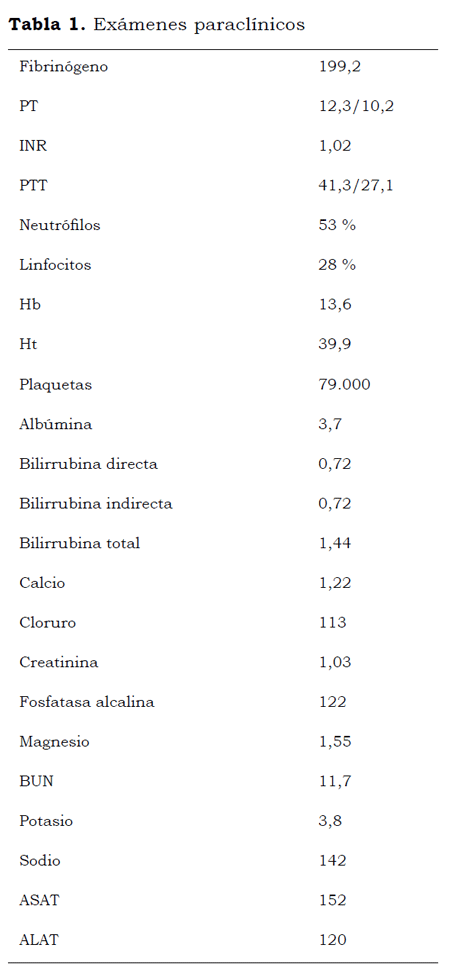 **Tabla 1.** Exámenes paraclínicos

| | |
|---|---|
| Fibrinógeno | 199,2 |
| PT | 12,3/10,2 |
| INR | 1,02 |
| PTT | 41,3/27,1 |
| Neutrófilos | 53 % |
| Linfocitos | 28 % |
| Hb | 13,6 |
| Ht | 39,9 |
| Plaquetas | 79.000 |
| Albúmina | 3,7 |
| Bilirrubina directa | 0,72 |
| Bilirrubina indirecta | 0,72 |
| Bilirrubina total | 1,44 |
| Calcio | 1,22 |
| Cloruro | 113 |
| Creatinina | 1,03 |
| Fosfatasa alcalina | 122 |
| Magnesio | 1,55 |
| BUN | 11,7 |
| Potasio | 3,8 |
| Sodio | 142 |
| ASAT | 152 |
| ALAT | 120 |